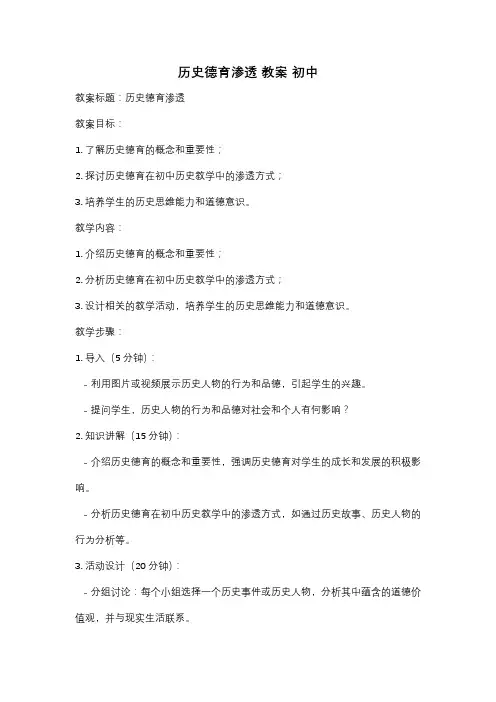 历史德育渗透 教案 初中

教案标题：历史德育渗透

教案目标：

1. 了解历史德育的概念和重要性；

2. 探讨历史德育在初中历史教学中的渗透方式；

3. 培养学生的历史思维能力和道德意识。

教学内容：

1. 介绍历史德育的概念和重要性；

2. 分析历史德育在初中历史教学中的渗透方式；

3. 设计相关的教学活动，培养学生的历史思维能力和道德意识。

教学步骤：

1. 导入（5 分钟）：

- 利用图片或视频展示历史人物的行为和品德，引起学生的兴趣。

- 提问学生，历史人物的行为和品德对社会和个人有何影响？

2. 知识讲解（15 分钟）：

- 介绍历史德育的概念和重要性，强调历史德育对学生的成长和发展的积极影响。

- 分析历史德育在初中历史教学中的渗透方式，如通过历史故事、历史人物的行为分析等。

3. 活动设计（20 分钟）：

- 分组讨论：每个小组选择一个历史事件或历史人物，分析其中蕴含的道德价值观，并与现实生活联系。